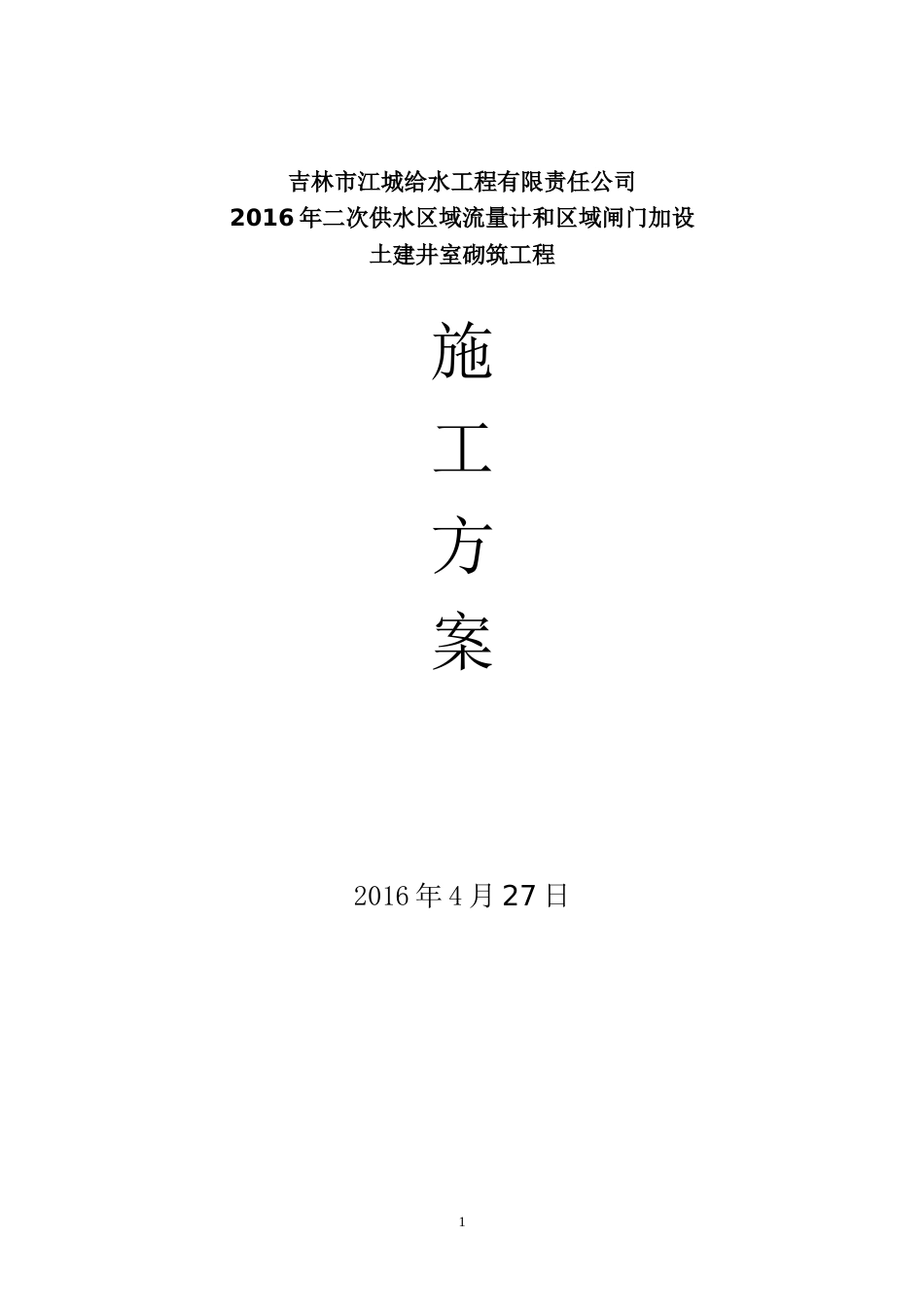 吉林市江城给水工程有限责任公司
2016年二次供水区域流量计和区域闸门加设
土建井室砌筑工程

施

工

方

案

2016年4月27日

1